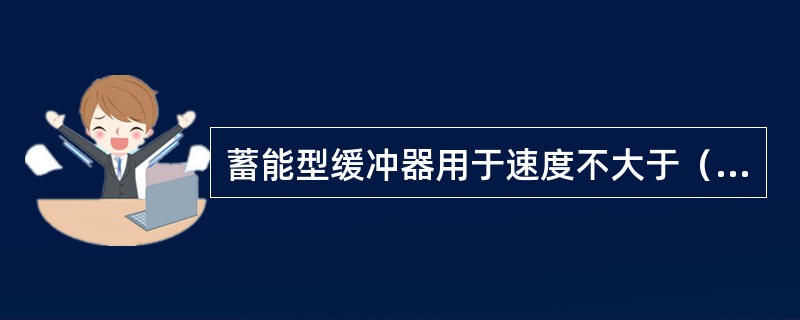 蓄能型缓冲器用于速度不大于（...